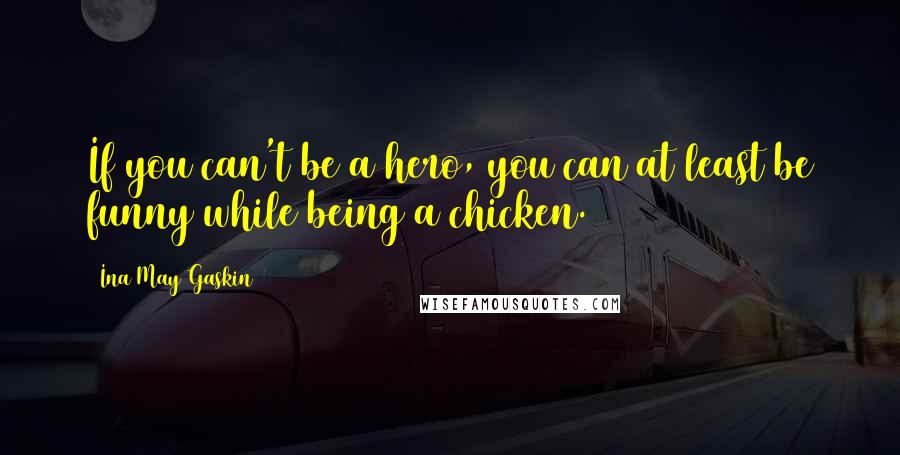 If you can't be a hero, you can at least be funny while being a chicken.

Ina May Gaskin

WISEFAMOUSQUOTES.COM